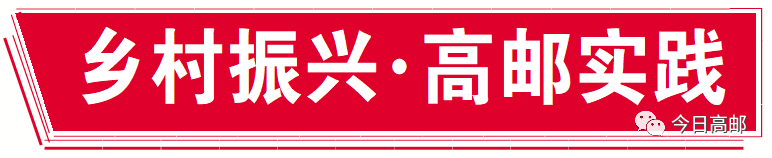 乡村振兴·高邮实践

今日高邮